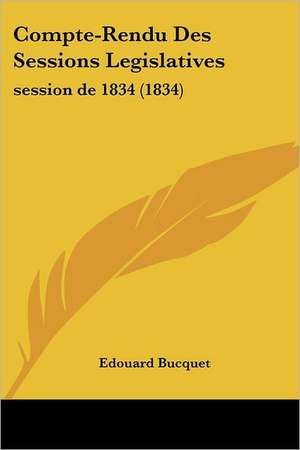 Compte-Rendu Des Sessions Legislatives

session de 1834 (1834)

Edouard Bucquet